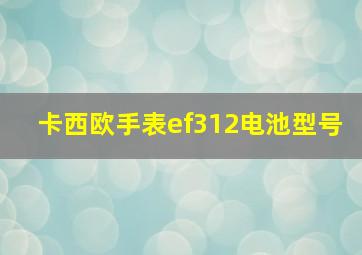 卡西欧手表ef312电池型号